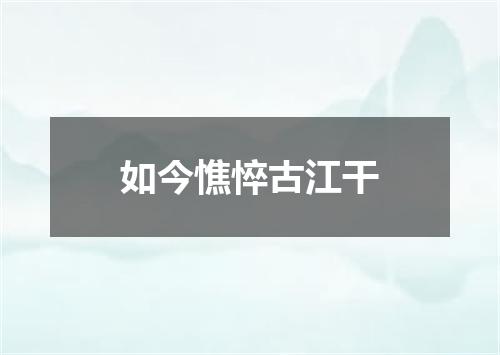 如今憔悴古江干